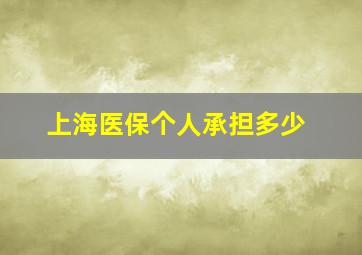 上海医保个人承担多少